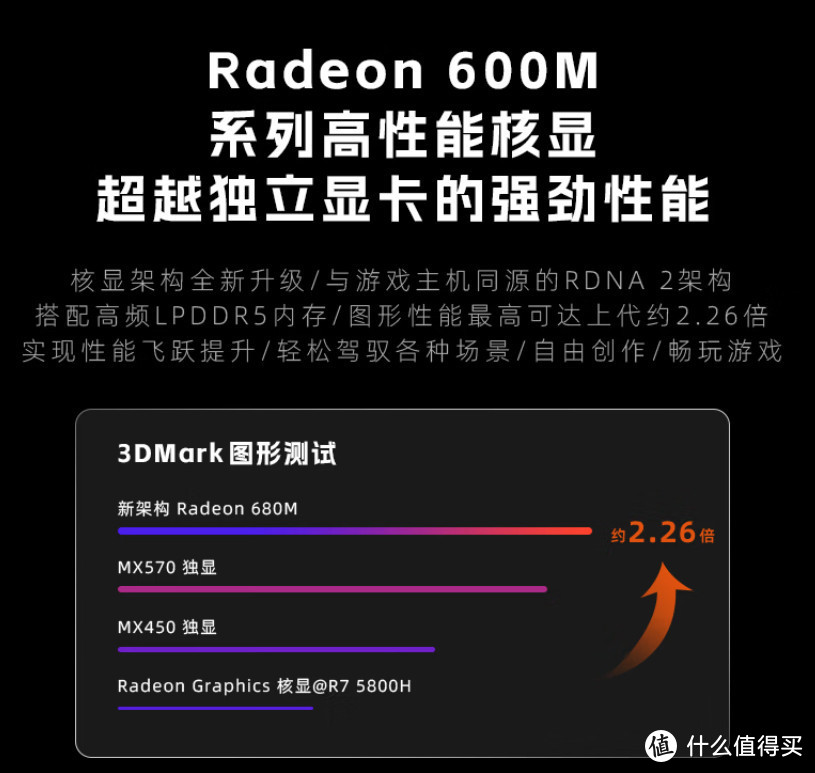 Radeon 600M
系列高性能核显
超越独立显卡的强劲性能

核显架构全新升级/与游戏主机同源的RDNA 2架构
搭配高频LPDDR5内存/图形性能最高可达上代约2.26倍
实现性能飞跃提升/轻松驾驭各种场景/自由创作/畅玩游戏

3DMark图形测试

新架构 Radeon 680M

约2.26倍

MX570 独显

MX450 独显

Radeon Graphics 核显@R7 5800H

值 什么值得买